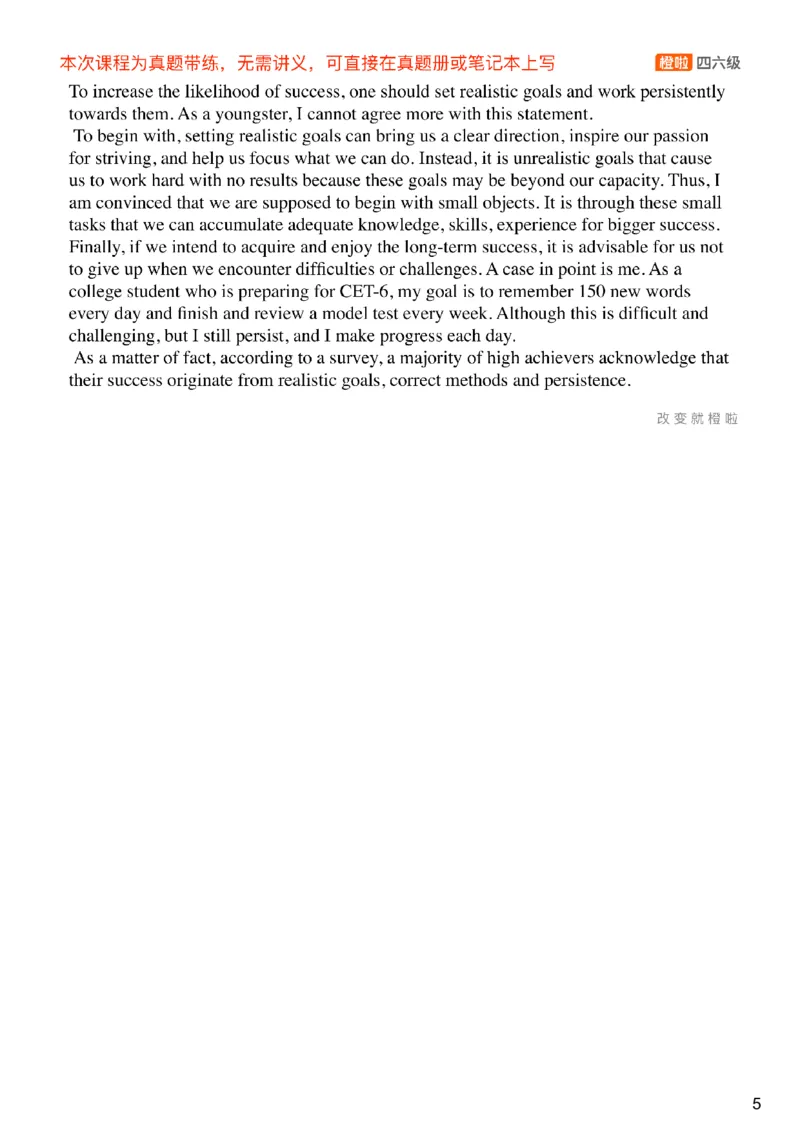 本次课程为真题带练，无需讲义，可直接在真题册或笔记本上写

橙啦 四六级

To increase the likelihood of success, one should set realistic goals and work persistently towards them. As a youngster, I cannot agree more with this statement.

To begin with, setting realistic goals can bring us a clear direction, inspire our passion for striving, and help us focus what we can do. Instead, it is unrealistic goals that cause us to work hard with no results because these goals may be beyond our capacity. Thus, I am convinced that we are supposed to begin with small objects. It is through these small tasks that we can accumulate adequate knowledge, skills, experience for bigger success. Finally, if we intend to acquire and enjoy the long-term success, it is advisable for us not to give up when we encounter difficulties or challenges. A case in point is me. As a college student who is preparing for CET-6, my goal is to remember 150 new words every day and finish and review a model test every week. Although this is difficult and challenging, but I still persist, and I make progress each day.

As a matter of fact, according to a survey, a majority of high achievers acknowledge that their success originate from realistic goals, correct methods and persistence.

改变就橙啦

5